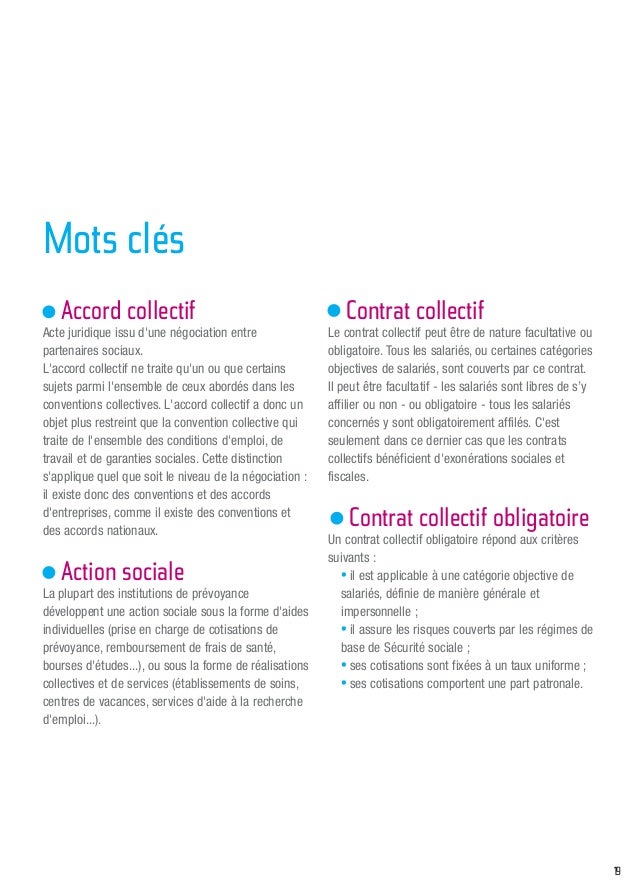 Mots clés

Accord collectif

Acte juridique issu d'une négociation entre partenaires sociaux.
L'accord collectif ne traite qu'un ou que certains sujets parmi l'ensemble de ceux abordés dans les conventions collectives. L'accord collectif a donc un objet plus restreint que la convention collective qui traite de l'ensemble des conditions d'emploi, de travail et de garanties sociales. Cette distinction s'applique quel que soit le niveau de la négociation : il existe donc des conventions et des accords d'entreprises, comme il existe des conventions et des accords nationaux.

Action sociale

La plupart des institutions de prévoyance développent une action sociale sous la forme d'aides individuelles (prise en charge de cotisations de prévoyance, remboursement de frais de santé, bourses d'études...), ou sous la forme de réalisations collectives et de services (établissements de soins, centres de vacances, services d'aide à la recherche d'emploi...).

Contrat collectif

Le contrat collectif peut être de nature facultative ou obligatoire. Tous les salariés, ou certaines catégories objectives de salariés, sont couverts par ce contrat. Il peut être facultatif - les salariés sont libres de s'y affilier ou non - ou obligatoire - tous les salariés concernés y sont obligatoirement affilés. C'est seulement dans ce dernier cas que les contrats collectifs bénéficient d'exonérations sociales et fiscales.

Contrat collectif obligatoire

Un contrat collectif obligatoire répond aux critères suivants :
• il est applicable à une catégorie objective de salariés, définie de manière générale et impersonnelle ;
• il assure les risques couverts par les régimes de base de Sécurité sociale ;
• ses cotisations sont fixées à un taux uniforme ;
• ses cotisations comportent une part patronale.

19